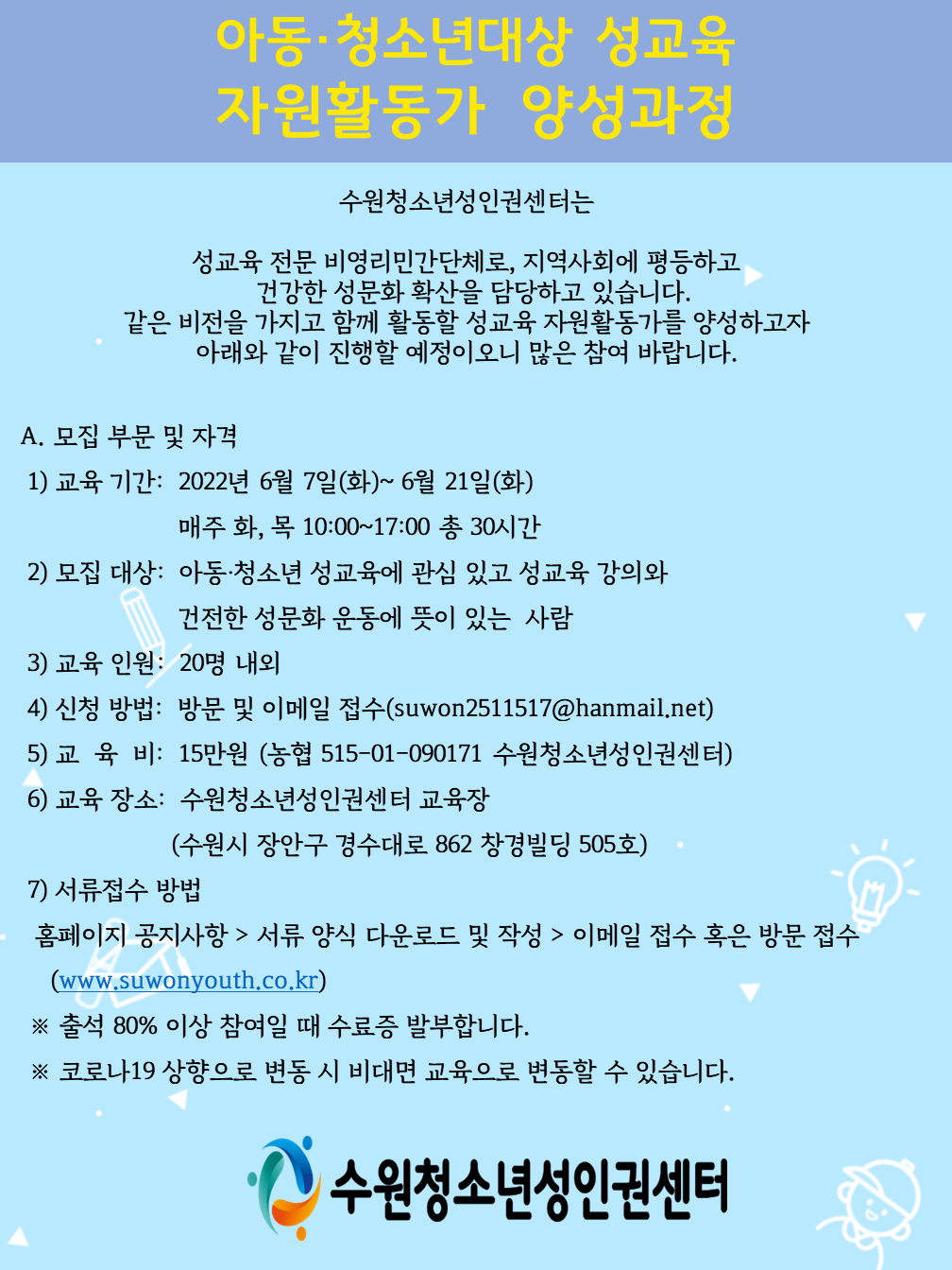 아동·청소년대상 성교육
자원활동가 양성과정

수원청소년성인권센터는

성교육 전문 비영리민간단체로, 지역사회에 평등하고
건강한 성문화 확산을 담당하고 있습니다.
같은 비전을 가지고 함께 활동할 성교육 자원활동가를 양성하고자
아래와 같이 진행할 예정이오니 많은 참여 바랍니다.

A. 모집 부문 및 자격

1) 교육 기간: 2022년 6월 7일(화)~ 6월 21일(화)
매주 화, 목 10:00~17:00 총 30시간

2) 모집 대상: 아동·청소년 성교육에 관심 있고 성교육 강의와
건전한 성문화 운동에 뜻이 있는 사람

3) 교육 인원: 20명 내외

4) 신청 방법: 방문 및 이메일 접수(suwon2511517@hanmail.net)

5) 교 육 비: 15만원 (농협 515-01-090171 수원청소년성인권센터)

6) 교육 장소: 수원청소년성인권센터 교육장
(수원시 장안구 경수대로 862 창경빌딩 505호)

7) 서류접수 방법
홈페이지 공지사항 > 서류 양식 다운로드 및 작성 > 이메일 접수 혹은 방문 접수
(www.suwonyouth.co.kr)

※ 출석 80% 이상 참여일 때 수료증 발부합니다.

※ 코로나19 상향으로 변동 시 비대면 교육으로 변동할 수 있습니다.

수원청소년성인권센터